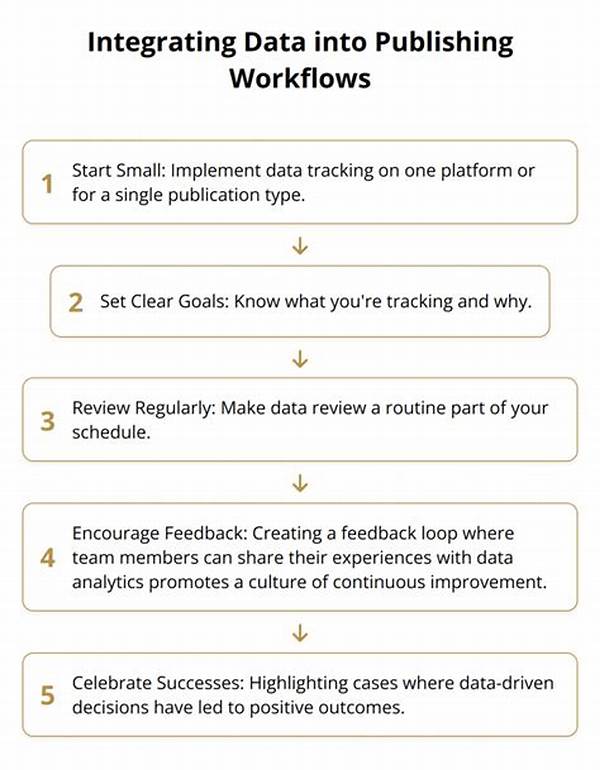 Integrating Data into Publishing Workflows

1 Start Small: Implement data tracking on one platform or for a single publication type.

2 Set Clear Goals: Know what you're tracking and why.

3 Review Regularly: Make data review a routine part of your schedule.

4 Encourage Feedback: Creating a feedback loop where team members can share their experiences with data analytics promotes a culture of continuous improvement.

5 Celebrate Successes: Highlighting cases where data-driven decisions have led to positive outcomes.